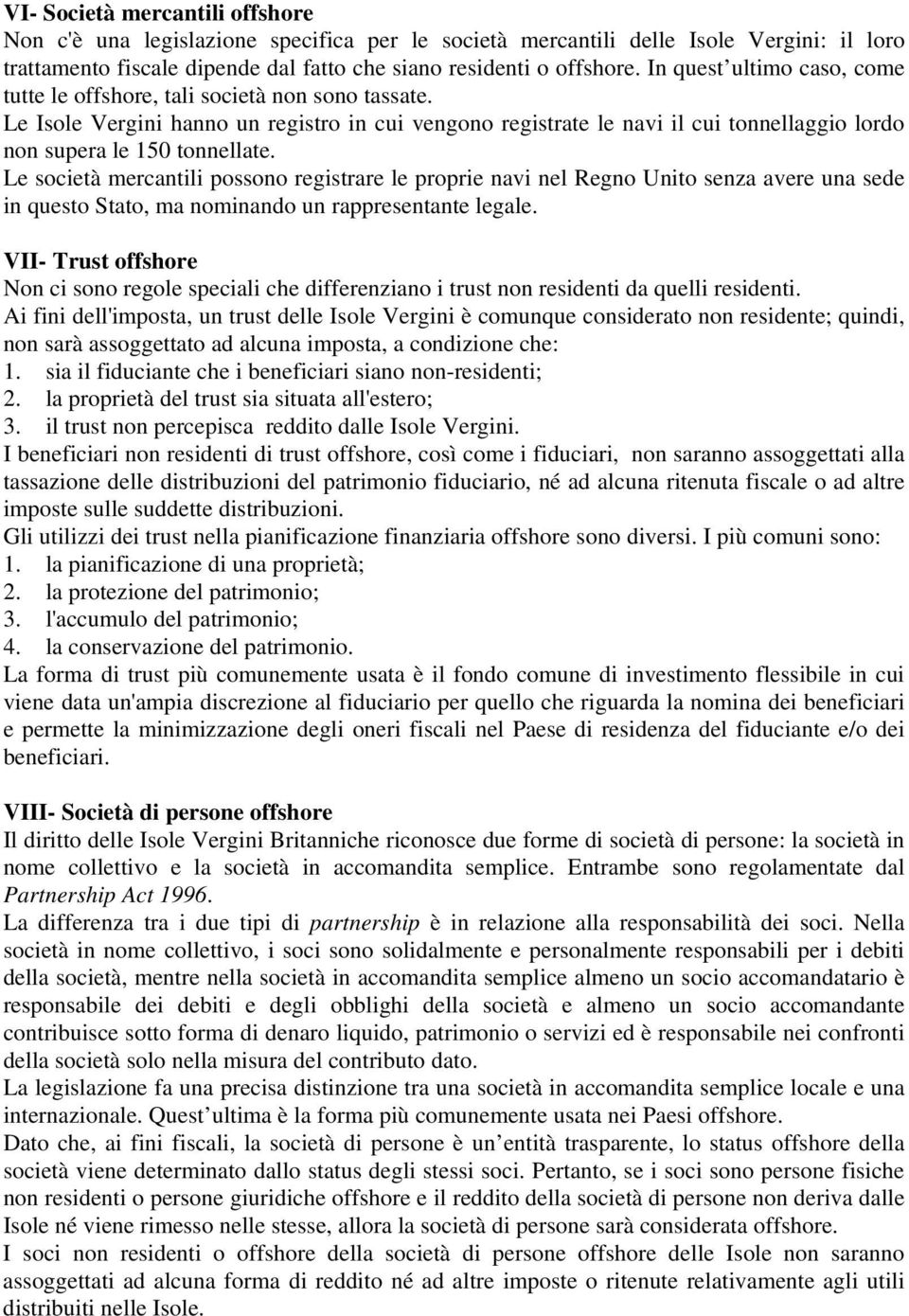 VI- Società mercantili offshore
Non c'è una legislazione specifica per le società mercantili delle Isole Vergini: il loro trattamento fiscale dipende dal fatto che siano residenti o offshore. In quest ultimo caso, come tutte le offshore, tali società non sono tassate.
Le Isole Vergini hanno un registro in cui vengono registrate le navi il cui tonnellaggio lordo non supera le 150 tonnellate.
Le società mercantili possono registrare le proprie navi nel Regno Unito senza avere una sede in questo Stato, ma nominando un rappresentante legale.

VII- Trust offshore
Non ci sono regole speciali che differenziano i trust non residenti da quelli residenti.
Ai fini dell'imposta, un trust delle Isole Vergini è comunque considerato non residente; quindi, non sarà assoggettato ad alcuna imposta, a condizione che:
1. sia il fiduciante che i beneficiari siano non-residenti;
2. la proprietà del trust sia situata all'estero;
3. il trust non percepisca reddito dalle Isole Vergini.
I beneficiari non residenti di trust offshore, così come i fiduciari, non saranno assoggettati alla tassazione delle distribuzioni del patrimonio fiduciario, né ad alcuna ritenuta fiscale o ad altre imposte sulle suddette distribuzioni.
Gli utilizzi dei trust nella pianificazione finanziaria offshore sono diversi. I più comuni sono:
1. la pianificazione di una proprietà;
2. la protezione del patrimonio;
3. l'accumulo del patrimonio;
4. la conservazione del patrimonio.
La forma di trust più comunemente usata è il fondo comune di investimento flessibile in cui viene data un'ampia discrezione al fiduciario per quello che riguarda la nomina dei beneficiari e permette la minimizzazione degli oneri fiscali nel Paese di residenza del fiduciante e/o dei beneficiari.

VIII- Società di persone offshore
Il diritto delle Isole Vergini Britanniche riconosce due forme di società di persone: la società in nome collettivo e la società in accomandita semplice. Entrambe sono regolamentate dal Partnership Act 1996.
La differenza tra i due tipi di partnership è in relazione alla responsabilità dei soci. Nella società in nome collettivo, i soci sono solidalmente e personalmente responsabili per i debiti della società, mentre nella società in accomandita semplice almeno un socio accomandatario è responsabile dei debiti e degli obblighi della società e almeno un socio accomandante contribuisce sotto forma di denaro liquido, patrimonio o servizi ed è responsabile nei confronti della società solo nella misura del contributo dato.
La legislazione fa una precisa distinzione tra una società in accomandita semplice locale e una internazionale. Quest ultima è la forma più comunemente usata nei Paesi offshore.
Dato che, ai fini fiscali, la società di persone è un entità trasparente, lo status offshore della società viene determinato dallo status degli stessi soci. Pertanto, se i soci sono persone fisiche non residenti o persone giuridiche offshore e il reddito della società di persone non deriva dalle Isole né viene rimesso nelle stesse, allora la società di persone sarà considerata offshore.
I soci non residenti o offshore della società di persone offshore delle Isole non saranno assoggettati ad alcuna forma di reddito né ad altre imposte o ritenute relativamente agli utili distribuiti nelle Isole.